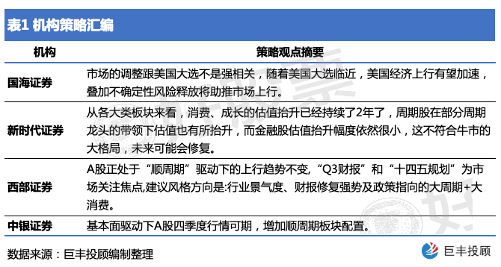 表1 机构策略汇编

| 机构 | 策略观点摘要 |
|---|---|
| 国海证券 | 市场的调整跟美国大选不是强相关，随着美国大选临近，美国经济上行有望加速，叠加不确定性风险释放将助推市场上行。 |
| 新时代证券 | 从各大类板块来看，消费、成长的估值抬升已经持续了2年了，周期股在部分周期龙头的带领下估值也有所抬升，而金融股估值抬升幅度依然很小，这不符合牛市的大格局，未来可能会修复。 |
| 西部证券 | A股正处于“顺周期”驱动下的上行趋势不变,“Q3财报”和“十四五规划”为市场关注焦点,建议风格方向是:行业景气度、财报修复强势及政策指向的大周期+大消费。 |
| 中银证券 | 基本面驱动下A股四季度行情可期，增加顺周期板块配置。 |

数据来源：巨丰投顾编制整理

巨丰投顾